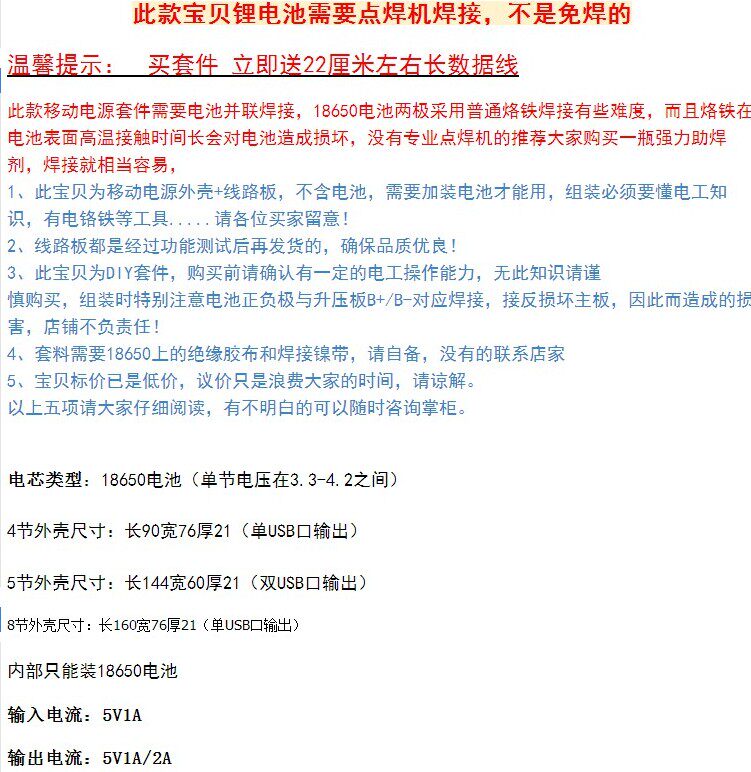 此款宝贝锂电池需要点焊机焊接，不是免焊的

温馨提示： 买套件 立即送22厘米左右长数据线

此款移动电源套件需要电池并联焊接，18650电池两极采用普通烙铁焊接有些难度，而且烙铁在电池表面高温接触时间长会对电池造成损坏，没有专业点焊机的推荐大家购买一瓶强力助焊剂，焊接就相当容易，
1、此宝贝为移动电源外壳+线路板，不含电池，需要加装电池才能用，组装必须要懂电工知识，有电铬铁等工具.....请各位买家留意！
2、线路板都是经过功能测试后再发货的，确保品质优良！
3、此宝贝为DIY套件，购买前请确认有一定的电工操作能力，无此知识请谨慎购买，组装时特别注意电池正负极与升压板B+/B-对应焊接，接反损坏主板，因此而造成的损害，店铺不负责任！
4、套料需要18650上的绝缘胶布和焊接镍带，请自备，没有的联系店家
5、宝贝标价已是低价，议价只是浪费大家的时间，请谅解。
以上五项请大家仔细阅读，有不明白的可以随时咨询掌柜。

电芯类型：18650电池（单节电压在3.3-4.2之间）

4节外壳尺寸：长90宽76厚21（单USB口输出）

5节外壳尺寸：长144宽60厚21（双USB口输出）

8节外壳尺寸：长160宽76厚21（单USB口输出）

内部只能装18650电池

输入电流：5V1A

输出电流：5V1A/2A